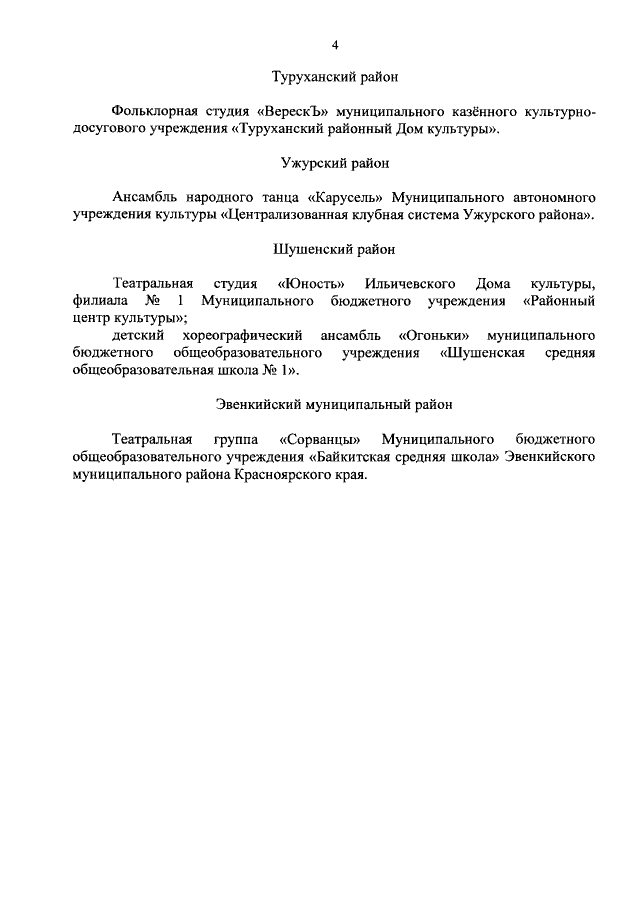 4

Туруханский район

Фольклорная студия «ВерескЪ» муниципального казённого культурно-досугового учреждения «Туруханский районный Дом культуры».

Ужурский район

Ансамбль народного танца «Карусель» Муниципального автономного учреждения культуры «Централизованная клубная система Ужурского района».

Шушенский район

Театральная студия «Юность» Ильичевского Дома культуры, филиала № 1 Муниципального бюджетного учреждения «Районный центр культуры»;
детский хореографический ансамбль «Огоньки» муниципального бюджетного общеобразовательного учреждения «Шушенская средняя общеобразовательная школа № 1».

Эвенкийский муниципальный район

Театральная группа «Сорванцы» Муниципального бюджетного общеобразовательного учреждения «Байкитская средняя школа» Эвенкийского муниципального района Красноярского края.